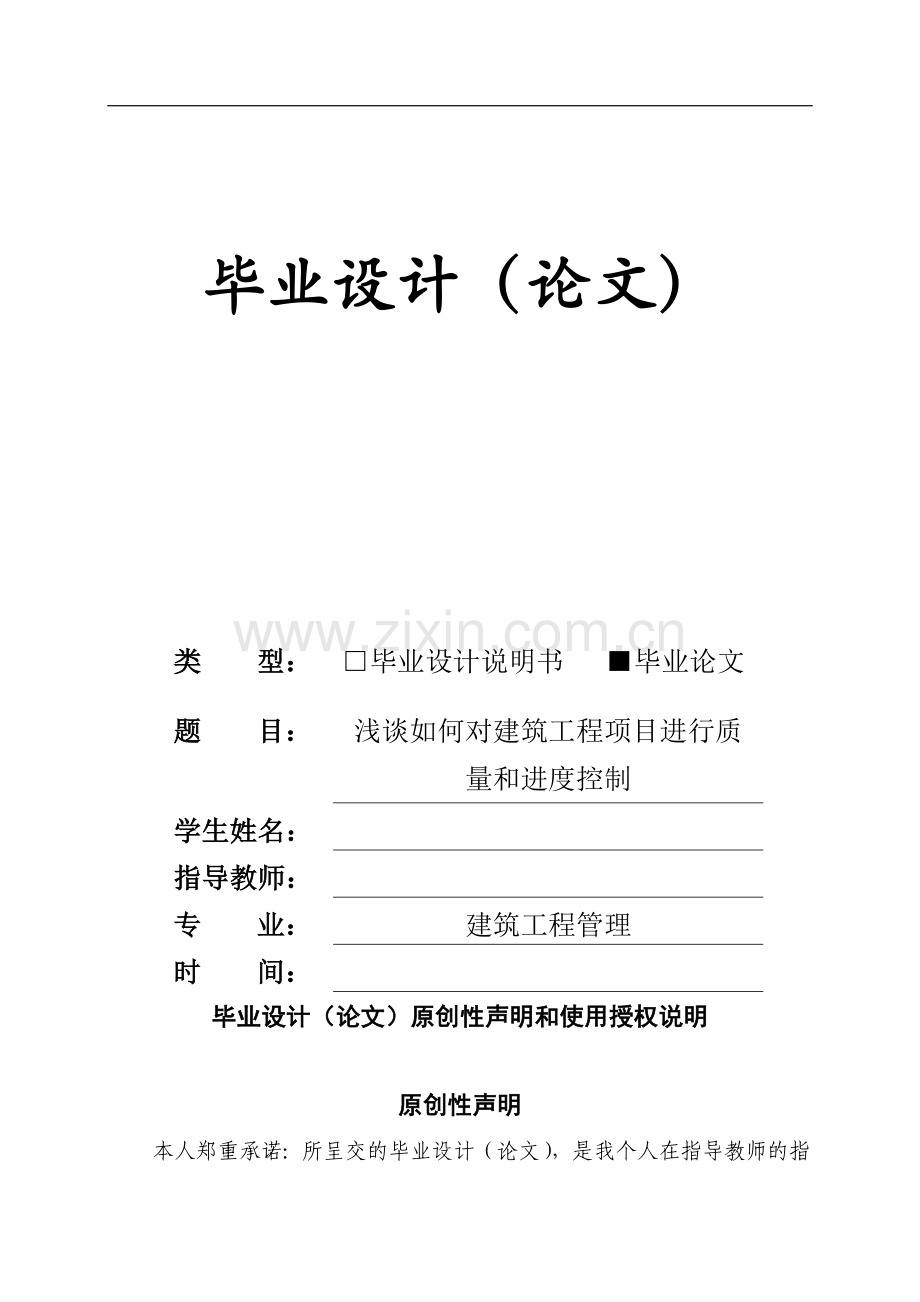 毕业设计（论文）

www.zixin.com.cn

类　　型：　□毕业设计说明书　■毕业论文

题　　目：　浅谈如何对建筑工程项目进行质量和进度控制

学生姓名：

指导教师：

专　　业：　建筑工程管理

时　　间：

毕业设计（论文）原创性声明和使用授权说明

原创性声明

本人郑重承诺：所呈交的毕业设计（论文），是我个人在指导教师的指